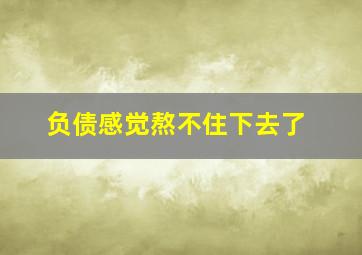 负债感觉熬不住下去了